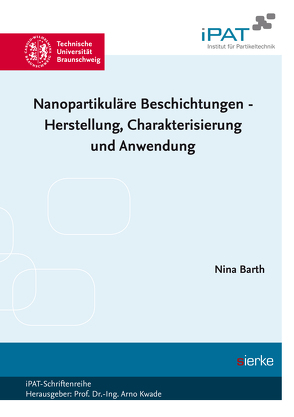 Technische Universität Braunschweig

iPAT
Institut für Partikeltechnik

Nanopartikuläre Beschichtungen - Herstellung, Charakterisierung und Anwendung

Nina Barth

sierke

iPAT-Schriftenreihe
Herausgeber: Prof. Dr.-Ing. Arno Kwade